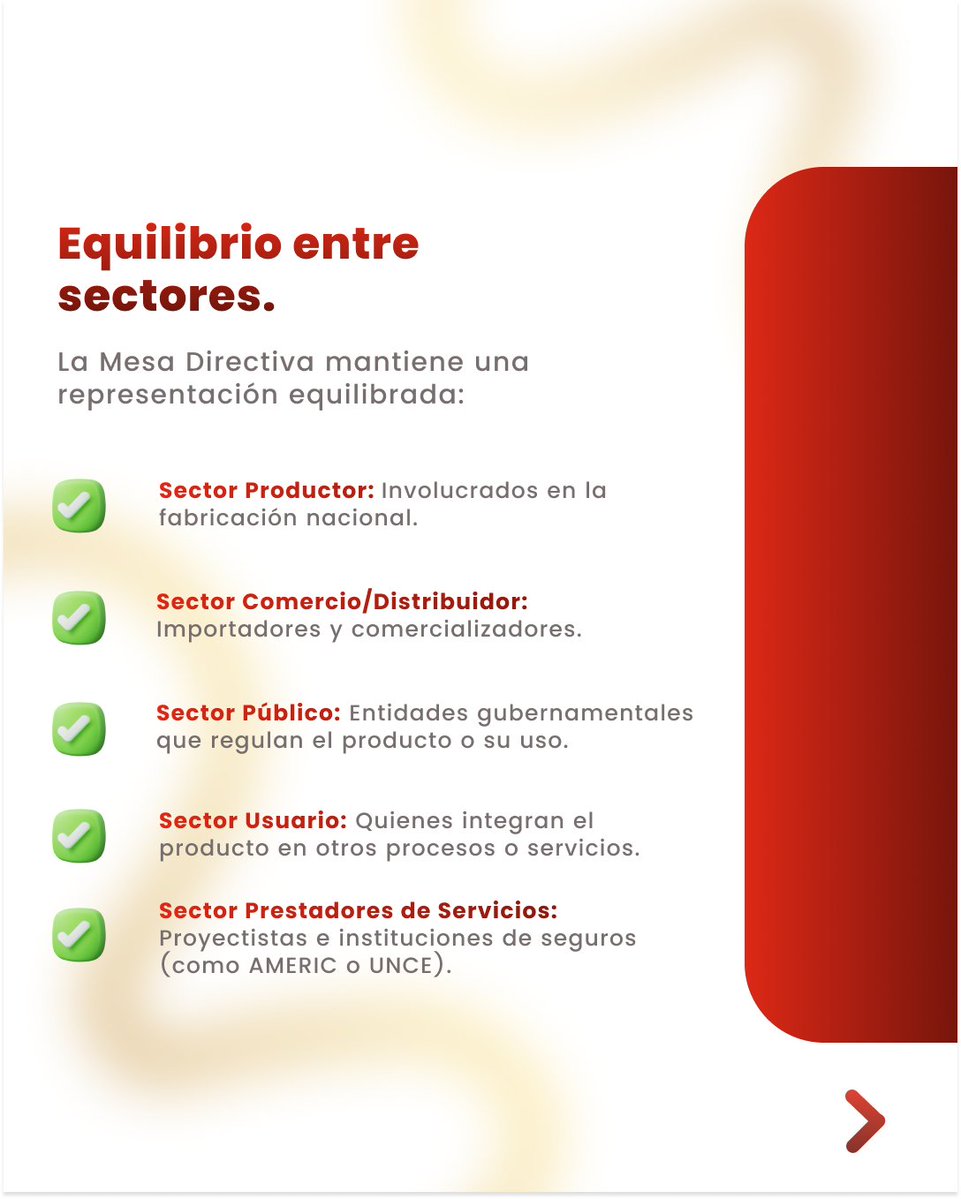 Equilibrio entre sectores.

La Mesa Directiva mantiene una representación equilibrada:

Sector Productor: Involucrados en la fabricación nacional.

Sector Comercio/Distribuidor: Importadores y comercializadores.

Sector Público: Entidades gubernamentales que regulan el producto o su uso.

Sector Usuario: Quienes integran el producto en otros procesos o servicios.

Sector Prestadores de Servicios: Proyectistas e instituciones de seguros (como AMERIC o UNCE).